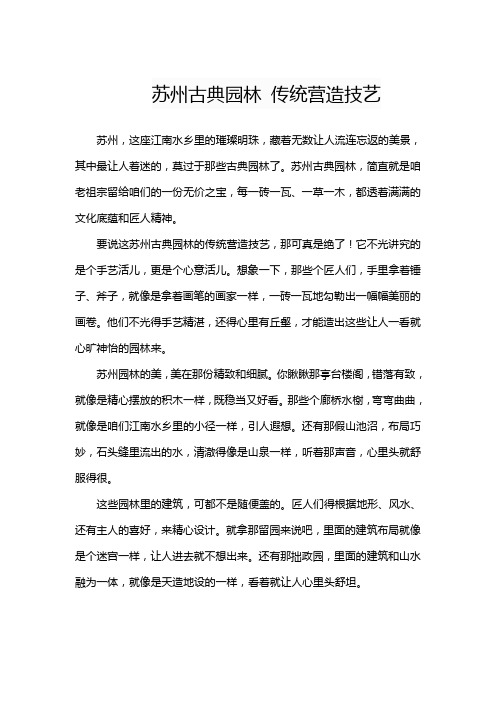 苏州古典园林 传统营造技艺

苏州，这座江南水乡里的璀璨明珠，藏着无数让人流连忘返的美景，其中最让人着迷的，莫过于那些古典园林了。苏州古典园林，简直就是咱老祖宗留给咱们的一份无价之宝，每一砖一瓦、一草一木，都透着满满的文化底蕴和匠人精神。

要说这苏州古典园林的传统营造技艺，那可真是绝了！它不光讲究的是个手艺活儿，更是个心意活儿。想象一下，那些个匠人们，手里拿着锤子、斧子，就像是拿着画笔的画家一样，一砖一瓦地勾勒出一幅幅美丽的画卷。他们不光得手艺精湛，还得心里有丘壑，才能造出这些让人一看就心旷神怡的园林来。

苏州园林的美，美在那份精致和细腻。你瞅瞅那亭台楼阁，错落有致，就像是精心摆放的积木一样，既稳当又好看。那些个廊桥水榭，弯弯曲曲，就像是咱们江南水乡里的小径一样，引人遐想。还有那假山池沼，布局巧妙，石头缝里流出的水，清澈得像是山泉一样，听着那声音，心里头就舒服得很。

这些园林里的建筑，可都不是随便盖的。匠人们得根据地形、风水、还有主人的喜好，来精心设计。就拿那留园来说吧，里面的建筑布局就像是个迷宫一样，让人进去就不想出来。还有那拙政园，里面的建筑和山水融为一体，就像是天造地设的一样，看着就让人心里头舒坦。